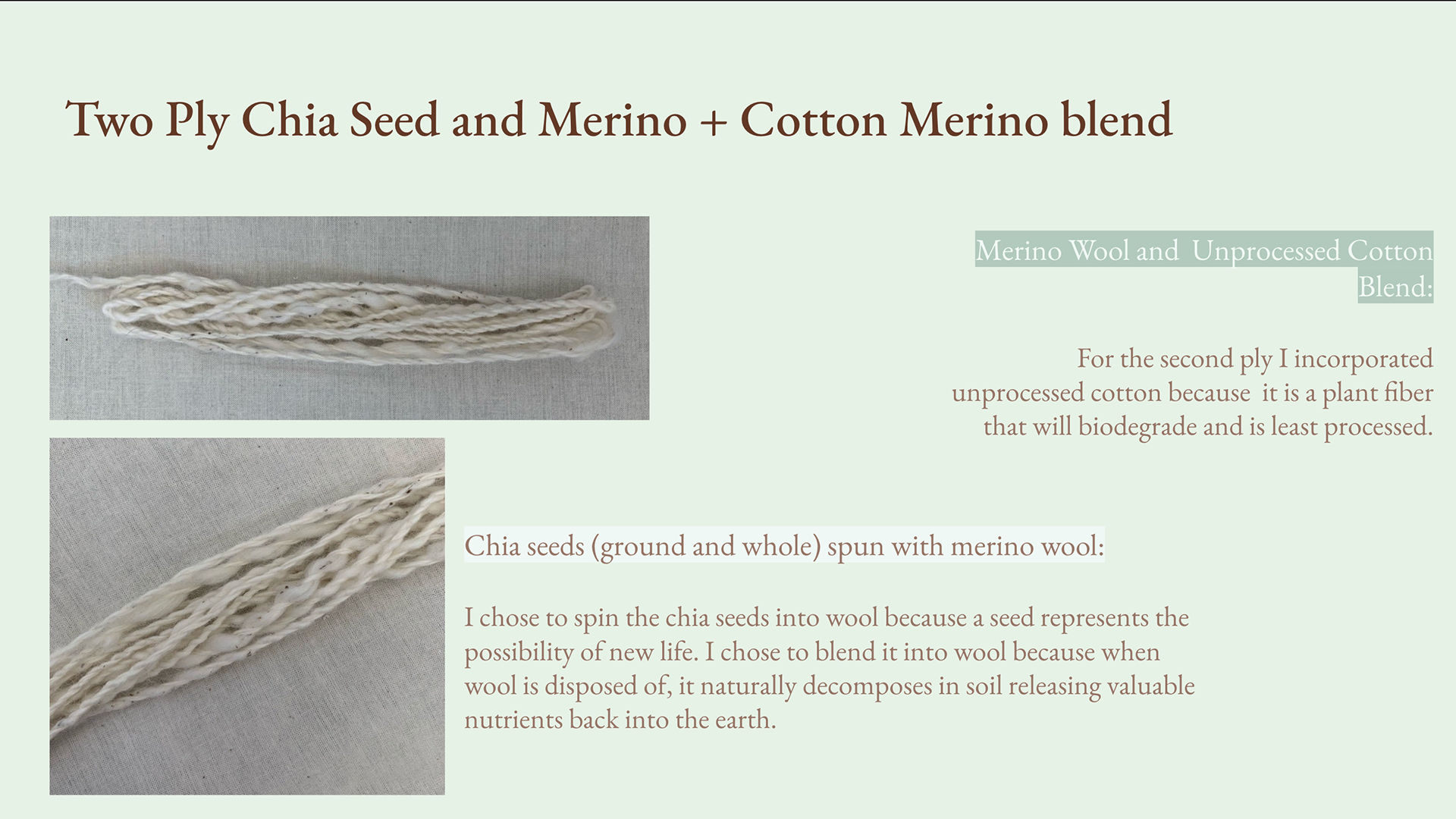 Two Ply Chia Seed and Merino + Cotton Merino blend

Merino Wool and Unprocessed Cotton Blend:

For the second ply I incorporated unprocessed cotton because it is a plant fiber that will biodegrade and is least processed.

Chia seeds (ground and whole) spun with merino wool:

I chose to spin the chia seeds into wool because a seed represents the possibility of new life. I chose to blend it into wool because when wool is disposed of, it naturally decomposes in soil releasing valuable nutrients back into the earth.